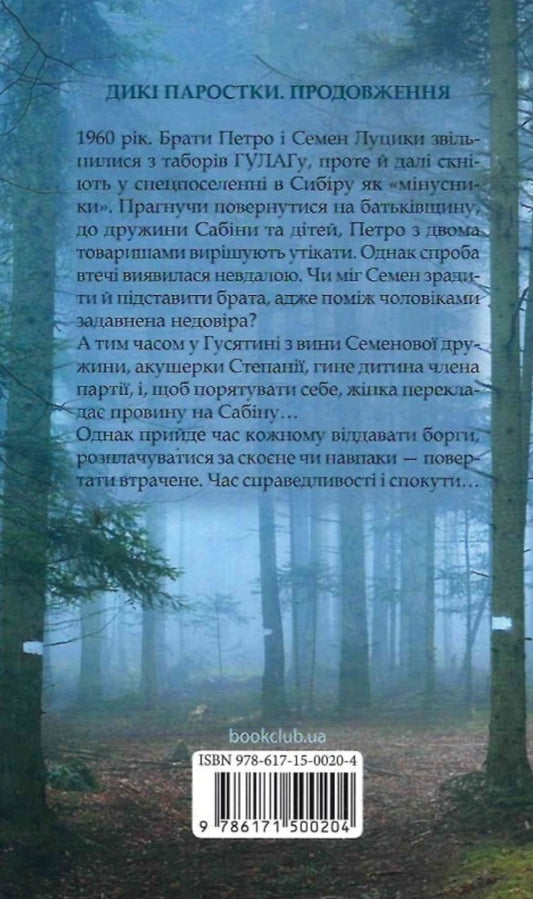 ДИКІ ПАРОСТКИ. ПРОДОВЖЕННЯ

1960 рік. Брати Петро і Семен Луцики звільнилися з таборів ГУЛАГу, проте й далі скніють у спецпоселенні в Сибіру як «мінусники». Прагнучи повернутися на батьківщину, до дружини Сабіни та дітей, Петро з двома товаришами вирішують утікати. Однак спроба втечі виявилася невдалою. Чи міг Семен зрадити й підставити брата, адже поміж чоловіками задавнена недовіра?
А тим часом у Гусятині з вини Семенової дружини, акушерки Степанії, гине дитина члена партії, і, щоб порятувати себе, жінка перекладає провину на Сабіну…
Однак прийде час кожному віддавати борги, розплачуватися за скоєне чи навпаки — повертати втрачене. Час справедливості і спокути…

bookclub.ua

ISBN 978-617-15-0020-4

9 786171 500204